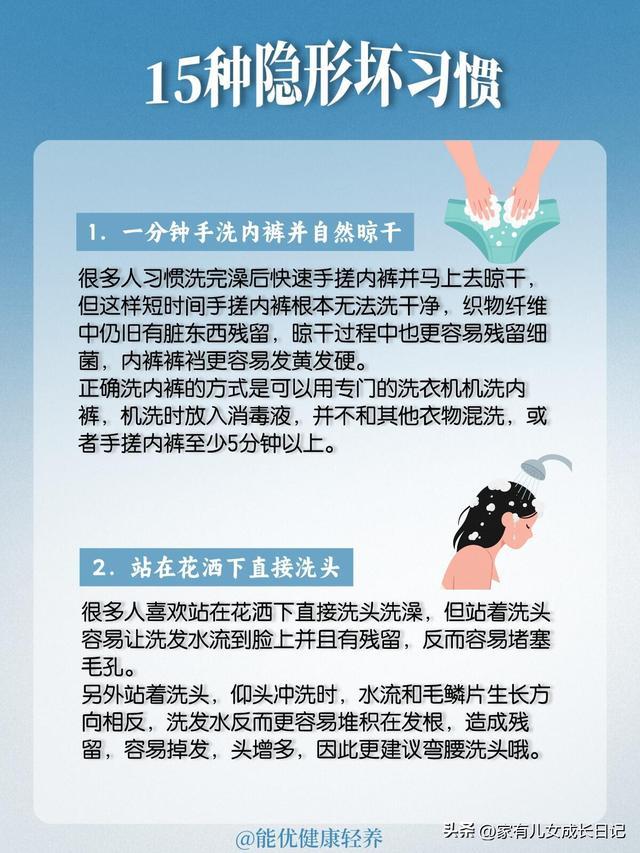 15种隐形坏习惯

1. 一分钟手洗内裤并自然晾干

很多人习惯洗完澡后快速手搓内裤并马上去晾干，但这样短时间手搓内裤根本无法洗干净，织物纤维中仍旧有脏东西残留，晾干过程中也更容易残留细菌，内裤裤裆更容易发黄发硬。

正确洗内裤的方式是可以用专门的洗衣机机洗内裤，机洗时放入消毒液，并不和其他衣物混洗，或者手搓内裤至少5分钟以上。

2. 站在花洒下直接洗头

很多人喜欢站在花洒下直接洗头洗澡，但站着洗头容易让洗发水流到脸上并且有残留，反而容易堵塞毛孔。

另外站着洗头，仰头冲洗时，水流和毛鳞片生长方向相反，洗发水反而更容易堆积在发根，造成残留，容易掉发，头增多，因此更建议弯腰洗头哦。

@能优健康轻养

头条 @家有儿女成长日记